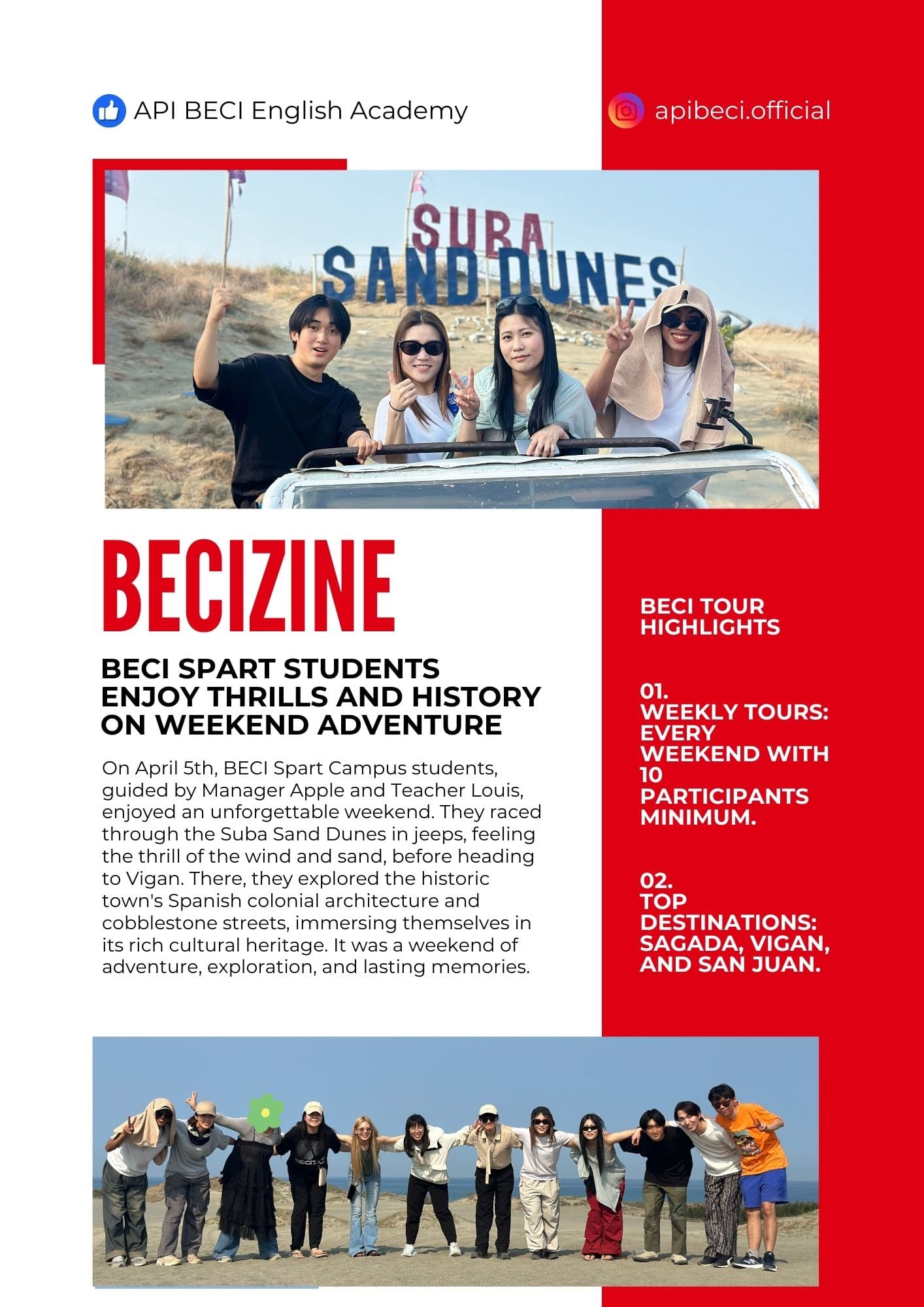 API BECI English Academy

apibeci.official

SUBA
SAND DUNES

BECIZINE

BECI SPART STUDENTS ENJOY THRILLS AND HISTORY ON WEEKEND ADVENTURE

On April 5th, BECI Spart Campus students, guided by Manager Apple and Teacher Louis, enjoyed an unforgettable weekend. They raced through the Suba Sand Dunes in jeeps, feeling the thrill of the wind and sand, before heading to Vigan. There, they explored the historic town's Spanish colonial architecture and cobblestone streets, immersing themselves in its rich cultural heritage. It was a weekend of adventure, exploration, and lasting memories.

BECI TOUR HIGHLIGHTS

01.
WEEKLY TOURS: EVERY WEEKEND WITH 10 PARTICIPANTS MINIMUM.

02.
TOP DESTINATIONS: SAGADA, VIGAN, AND SAN JUAN.